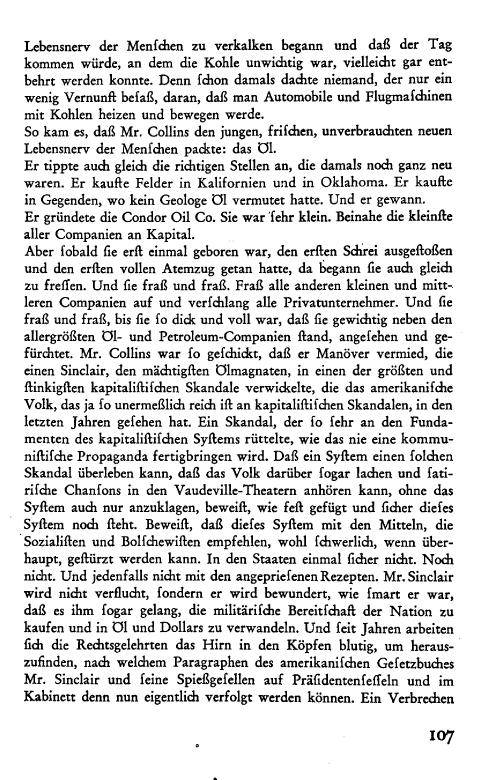 Lebensnerv der Menſchen zu verkalken begann und daß der Tag kommen würde, an dem die Kohle unwichtig war, vielleicht gar entbehrt werden konnte. Denn ſchon damals dachte niemand, der nur ein wenig Vernunft beſaß, daran, daß man Automobile und Flugmaſchinen mit Kohlen heizen und bewegen werde.
So kam es, daß Mr. Collins den jungen, friſchen, unverbrauchten neuen Lebensnerv der Menſchen packte: das Öl.
Er tippte auch gleich die richtigen Stellen an, die damals noch ganz neu waren. Er kaufte Felder in Kalifornien und in Oklahoma. Er kaufte in Gegenden, wo kein Geologe Öl vermutet hatte. Und er gewann.
Er gründete die Condor Oil Co. Sie war ſehr klein. Beinahe die kleinſte aller Companien an Kapital.
Aber ſobald ſie erſt einmal geboren war, den erſten Schrei ausgeſtoßen und den erſten vollen Atemzug getan hatte, da begann ſie auch gleich zu freſſen. Und ſie fraß und fraß. Fraß alle anderen kleinen und mittleren Companien auf und verſchlang alle Privatunternehmer. Und ſie fraß und fraß, bis ſie ſo dick und voll war, daß ſie gewichtig neben den allergrößten Öl- und Petroleum-Companien ſtand, angeſehen und gefürchtet. Mr. Collins war ſo geſchickt, daß er Manöver vermied, die einen Sinclair, den mächtigſten Ölmagnaten, in einen der größten und ſtinkigſten kapitaliſtiſchen Skandale verwickelte, die das amerikaniſche Volk, das ja ſo unermeßlich reich iſt an kapitaliſtiſchen Skandalen, in den letzten Jahren geſehen hat. Ein Skandal, der ſo ſehr an den Fundamenten des kapitaliſtiſchen Syſtems rüttelte, wie das nie eine kommuniſtiſche Propaganda fertigbringen wird. Daß ein Syſtem einen ſolchen Skandal überleben kann, daß das Volk darüber ſogar lachen und ſatiriſche Chanſons in den Vaudeville-Theatern anhören kann, ohne das Syſtem auch nur anzuklagen, beweiſt, wie feſt gefügt und ſicher dieſes Syſtem noch ſteht. Beweiſt, daß dieſes Syſtem mit den Mitteln, die Sozialiſten und Bolſchewiſten empfehlen, wohl ſchwerlich, wenn überhaupt, geſtürzt werden kann. In den Staaten einmal ſicher nicht. Noch nicht. Und jedenfalls nicht mit den angeprieſenen Rezepten. Mr. Sinclair wird nicht verflucht, ſondern er wird bewundert, wie ſmart er war, daß es ihm ſogar gelang, die militäriſche Bereitſchaft der Nation zu kaufen und in Öl und Dollars zu verwandeln. Und ſeit Jahren arbeiten ſich die Rechtsgelehrten das Hirn in den Köpfen blutig, um herauszufinden, nach welchem Paragraphen des amerikaniſchen Geſetzbuches Mr. Sinclair und ſeine Spießgeſellen auf Präſidentenſeſſeln und im Kabinett denn nun eigentlich verfolgt werden können. Ein Verbrechen

107